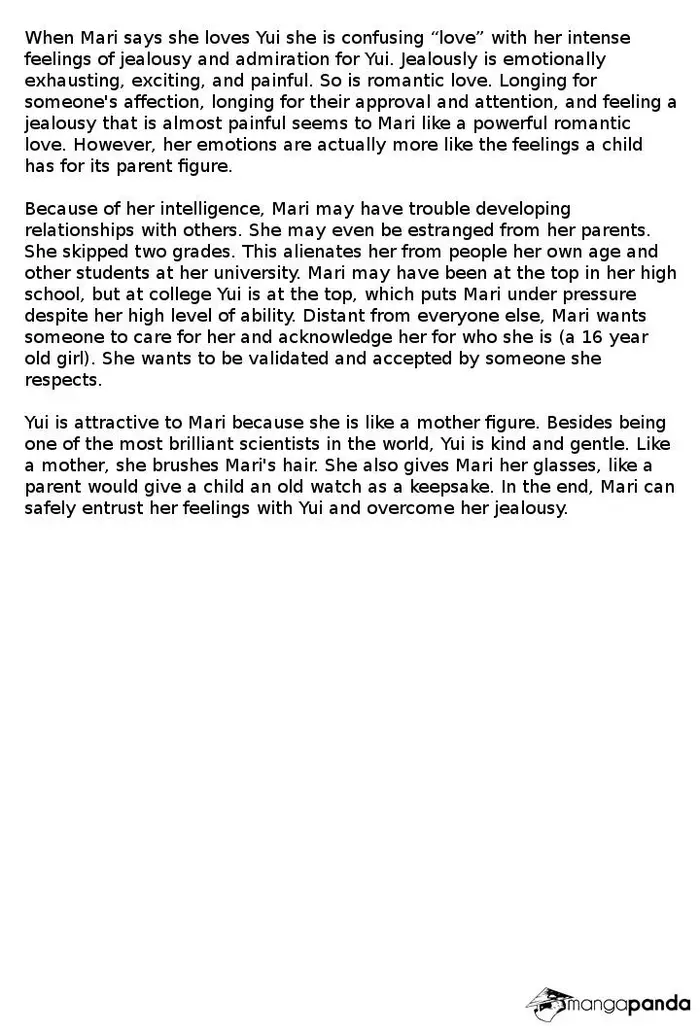 When Mari says she loves Yui she is confusing “love” with her intense feelings of jealousy and admiration for Yui. Jealously is emotionally exhausting, exciting, and painful. So is romantic love. Longing for someone's affection, longing for their approval and attention, and feeling a jealousy that is almost painful seems to Mari like a powerful romantic love. However, her emotions are actually more like the feelings a child has for its parent figure.

Because of her intelligence, Mari may have trouble developing relationships with others. She may even be estranged from her parents. She skipped two grades. This alienates her from people her own age and other students at her university. Mari may have been at the top in her high school, but at college Yui is at the top, which puts Mari under pressure despite her high level of ability. Distant from everyone else, Mari wants someone to care for her and acknowledge her for who she is (a 16 year old girl). She wants to be validated and accepted by someone she respects.

Yui is attractive to Mari because she is like a mother figure. Besides being one of the most brilliant scientists in the world, Yui is kind and gentle. Like a mother, she brushes Mari's hair. She also gives Mari her glasses, like a parent would give a child an old watch as a keepsake. In the end, Mari can safely entrust her feelings with Yui and overcome her jealousy.

mangapanda